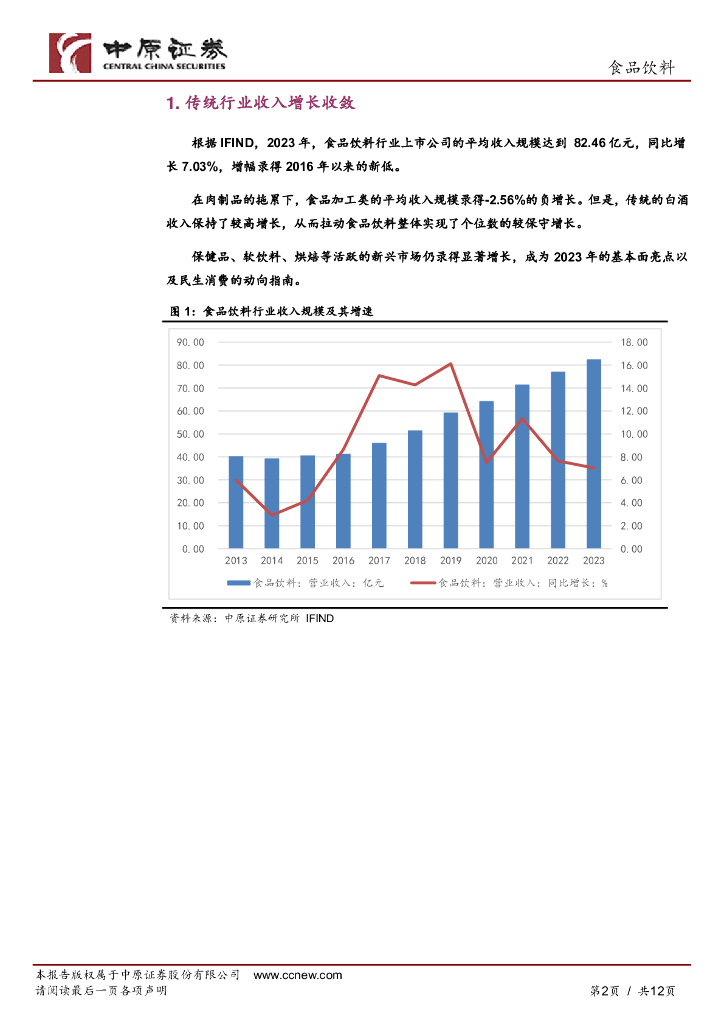 中原证券
CENTRAL CHINA SECURITIES

食品饮料

1. 传统行业收入增长收敛

根据 IFIND，2023 年，食品饮料行业上市公司的平均收入规模达到 82.46 亿元，同比增长 7.03%，增幅录得 2016 年以来的新低。

在肉制品的拖累下，食品加工类的平均收入规模录得-2.56%的负增长。但是，传统的白酒收入保持了较高增长，从而拉动食品饮料整体实现了个位数的较保守增长。

保健品、软饮料、烘焙等活跃的新兴市场仍录得显著增长，成为 2023 年的基本面亮点以及民生消费的动向指南。

图 1：食品饮料行业收入规模及其增速

90.00
80.00
70.00
60.00
50.00
40.00
30.00
20.00
10.00
0.00

18.00
16.00
14.00
12.00
10.00
8.00
6.00
4.00
2.00
0.00

2013 2014 2015 2016 2017 2018 2019 2020 2021 2022 2023

食品饮料：营业收入：亿元
食品饮料：营业收入：同比增长：%

资料来源：中原证券研究所 IFIND

本报告版权属于中原证券股份有限公司 www.ccnew.com
请阅读最后一页各项声明

第2页 / 共12页